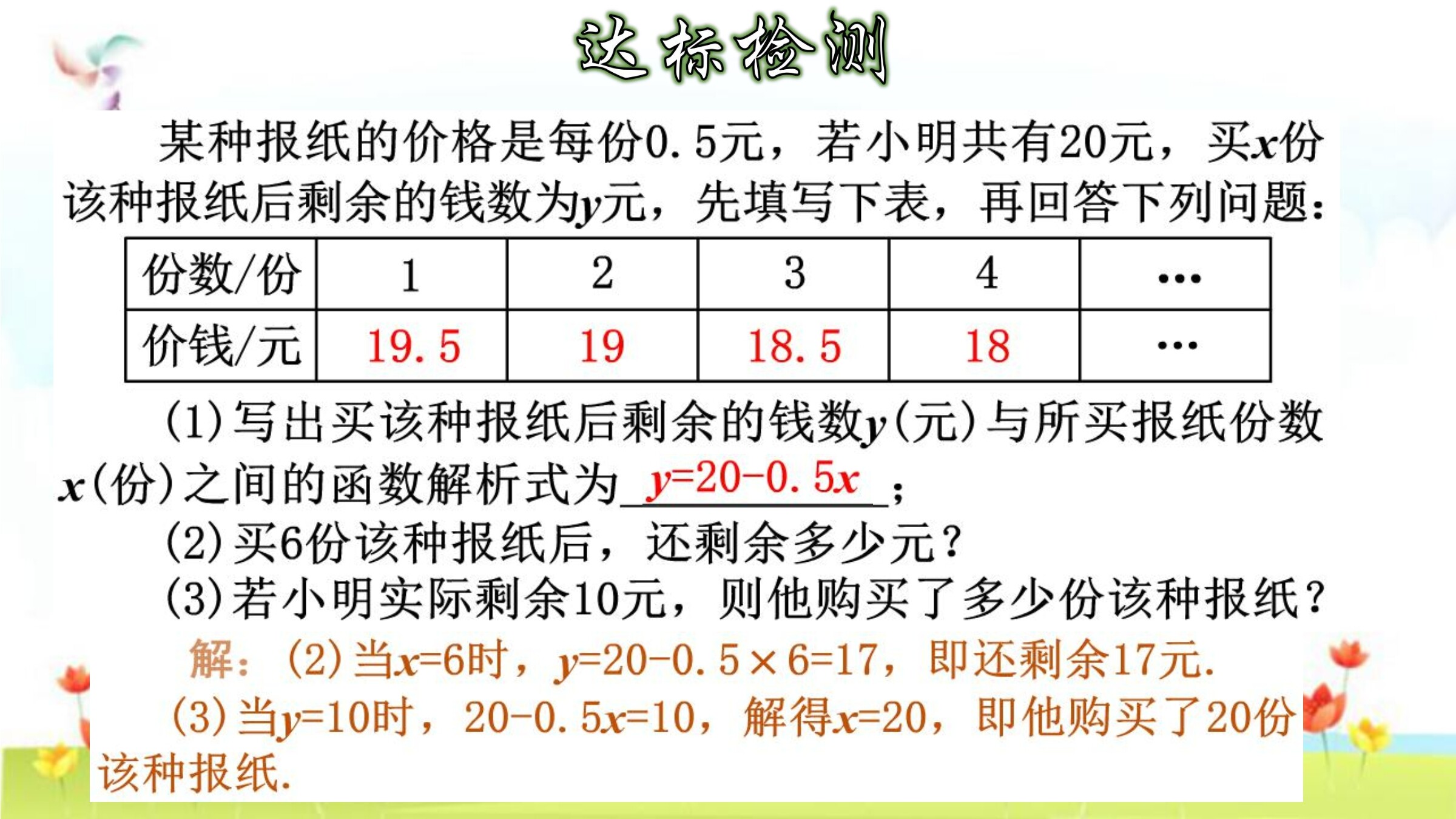 达标检测

某种报纸的价格是每份0.5元，若小明共有20元，买$x$份该种报纸后剩余的钱数为$y$元，先填写下表，再回答下列问题：

| 份数/份 | 1 | 2 | 3 | 4 | … |
|---|---|---|---|---|---|
| 价钱/元 | 19.5 | 19 | 18.5 | 18 | … |

(1)写出买该种报纸后剩余的钱数$y$(元)与所买报纸份数$x$(份)之间的函数解析式为 $y=20-0.5x$ ；

(2)买6份该种报纸后，还剩余多少元？

(3)若小明实际剩余10元，则他购买了多少份该种报纸？

解：(2)当$x=6$时，$y=20-0.5\times6=17$，即还剩余17元.

(3)当$y=10$时，$20-0.5x=10$，解得$x=20$，即他购买了20份该种报纸.